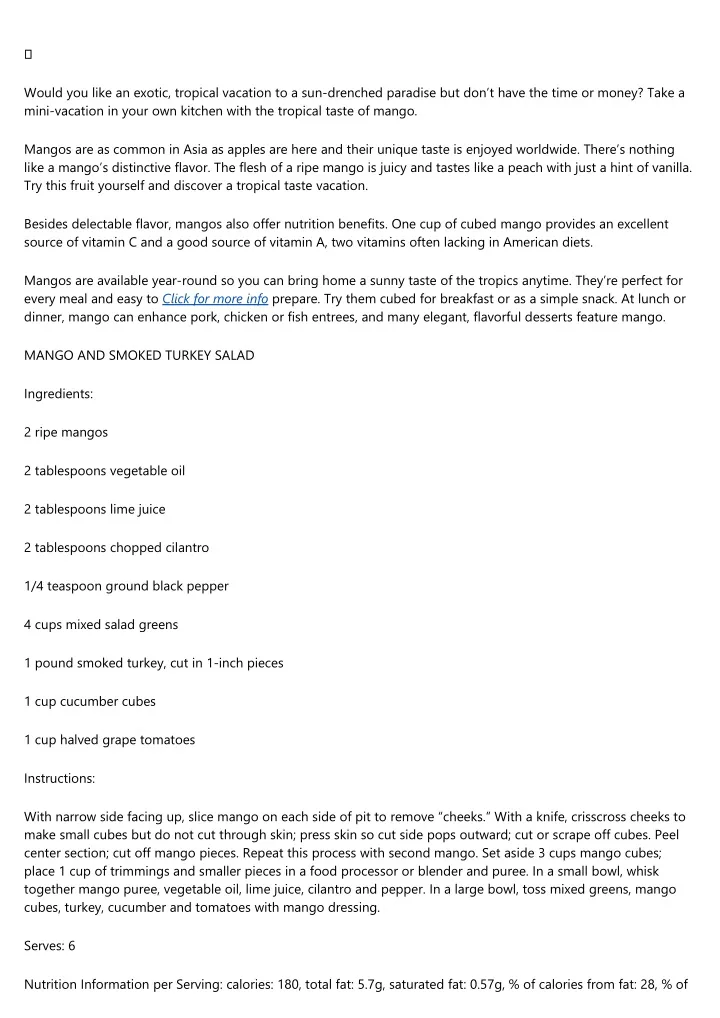 Would you like an exotic, tropical vacation to a sun-drenched paradise but don't have the time or money? Take a mini-vacation in your own kitchen with the tropical taste of mango.

Mangos are as common in Asia as apples are here and their unique taste is enjoyed worldwide. There's nothing like a mango's distinctive flavor. The flesh of a ripe mango is juicy and tastes like a peach with just a hint of vanilla. Try this fruit yourself and discover a tropical taste vacation.

Besides delectable flavor, mangos also offer nutrition benefits. One cup of cubed mango provides an excellent source of vitamin C and a good source of vitamin A, two vitamins often lacking in American diets.

Mangos are available year-round so you can bring home a sunny taste of the tropics anytime. They're perfect for every meal and easy to Click for more info prepare. Try them cubed for breakfast or as a simple snack. At lunch or dinner, mango can enhance pork, chicken or fish entrees, and many elegant, flavorful desserts feature mango.

MANGO AND SMOKED TURKEY SALAD

Ingredients:

2 ripe mangos

2 tablespoons vegetable oil

2 tablespoons lime juice

2 tablespoons chopped cilantro

1/4 teaspoon ground black pepper

4 cups mixed salad greens

1 pound smoked turkey, cut in 1-inch pieces

1 cup cucumber cubes

1 cup halved grape tomatoes

Instructions:

With narrow side facing up, slice mango on each side of pit to remove "cheeks." With a knife, crisscross cheeks to make small cubes but do not cut through skin; press skin so cut side pops outward; cut or scrape off cubes. Peel center section; cut off mango pieces. Repeat this process with second mango. Set aside 3 cups mango cubes; place 1 cup of trimmings and smaller pieces in a food processor or blender and puree. In a small bowl, whisk together mango puree, vegetable oil, lime juice, cilantro and pepper. In a large bowl, toss mixed greens, mango cubes, turkey, cucumber and tomatoes with mango dressing.

Serves: 6

Nutrition Information per Serving: calories: 180, total fat: 5.7g, saturated fat: 0.57g, % of calories from fat: 28, % of